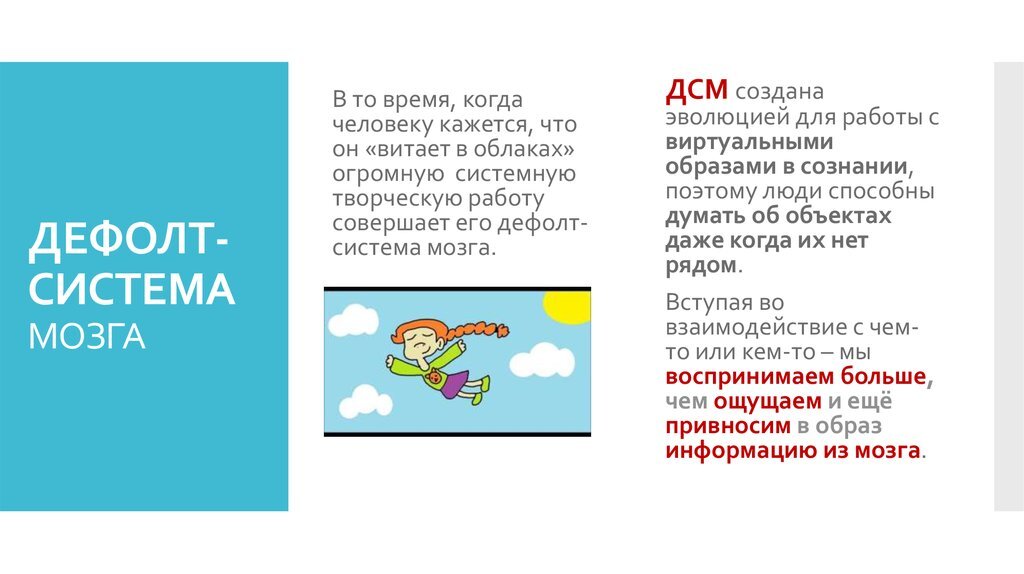 ДЕФОЛТ-СИСТЕМА МОЗГА

В то время, когда человеку кажется, что он «витает в облаках» огромную системную творческую работу совершает его дефолт-система мозга.

ДСМ создана эволюцией для работы с виртуальными образами в сознании, поэтому люди способны думать об объектах даже когда их нет рядом.

Вступая во взаимодействие с чем-то или кем-то – мы воспринимаем больше, чем ощущаем и ещё привносим в образ информацию из мозга.